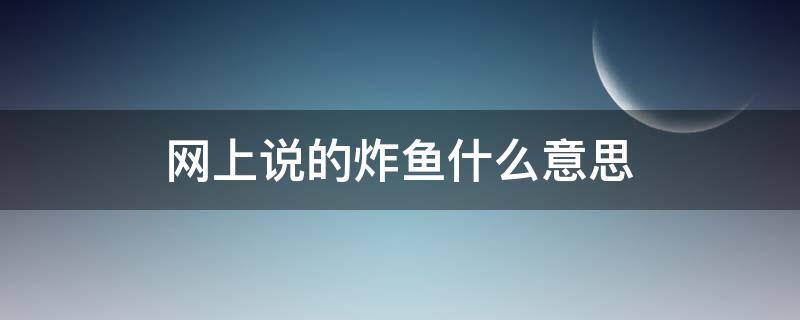 网上说的炸鱼什么意思